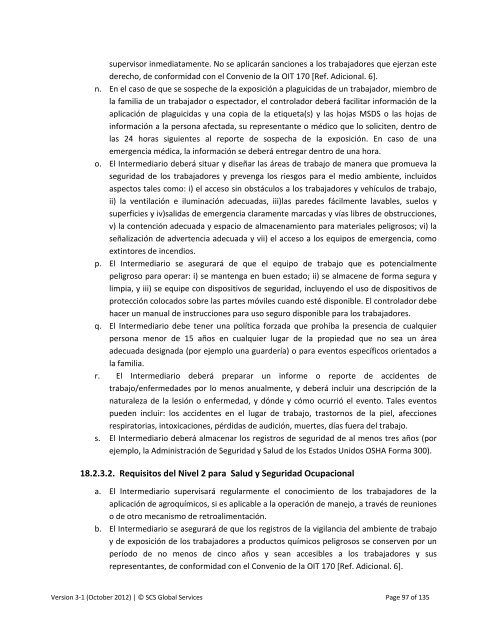 supervisor inmediatamente. No se aplicarán sanciones a los trabajadores que ejerzan este derecho, de conformidad con el Convenio de la OIT 170 [Ref. Adicional. 6].

n. En el caso de que se sospeche de la exposición a plaguicidas de un trabajador, miembro de la familia de un trabajador o espectador, el controlador deberá facilitar información de la aplicación de plaguicidas y una copia de la etiqueta(s) y las hojas MSDS o las hojas de información a la persona afectada, su representante o médico que lo soliciten, dentro de las 24 horas siguientes al reporte de sospecha de la exposición. En caso de una emergencia médica, la información se deberá entregar dentro de una hora.

o. El Intermediario deberá situar y diseñar las áreas de trabajo de manera que promueva la seguridad de los trabajadores y prevenga los riesgos para el medio ambiente, incluidos aspectos tales como: i) el acceso sin obstáculos a los trabajadores y vehículos de trabajo, ii) la ventilación e iluminación adecuadas, iii)las paredes fácilmente lavables, suelos y superficies y iv)salidas de emergencia claramente marcadas y vías libres de obstrucciones, v) la contención adecuada y espacio de almacenamiento para materiales peligrosos; vi) la señalización de advertencia adecuada y vii) el acceso a los equipos de emergencia, como extintores de incendios.

p. El Intermediario se asegurará de que el equipo de trabajo que es potencialmente peligroso para operar: i) se mantenga en buen estado; ii) se almacene de forma segura y limpia, y iii) se equipe con dispositivos de seguridad, incluyendo el uso de dispositivos de protección colocados sobre las partes móviles cuando esté disponible. El controlador debe hacer un manual de instrucciones para uso seguro disponible para los trabajadores.

q. El Intermediario debe tener una política forzada que prohíba la presencia de cualquier persona menor de 15 años en cualquier lugar de la propiedad que no sea un área adecuada designada (por ejemplo una guardería) o para eventos específicos orientados a la familia.

r. El Intermediario deberá preparar un informe o reporte de accidentes de trabajo/enfermedades por lo menos anualmente, y deberá incluir una descripción de la naturaleza de la lesión o enfermedad, y dónde y cómo ocurrió el evento. Tales eventos pueden incluir: los accidentes en el lugar de trabajo, trastornos de la piel, afecciones respiratorias, intoxicaciones, pérdidas de audición, muertes, días fuera del trabajo.

s. El Intermediario deberá almacenar los registros de seguridad de al menos tres años (por ejemplo, la Administración de Seguridad y Salud de los Estados Unidos OSHA Forma 300).

18.2.3.2. Requisitos del Nivel 2 para Salud y Seguridad Ocupacional

a. El Intermediario supervisará regularmente el conocimiento de los trabajadores de la aplicación de agroquímicos, si es aplicable a la operación de manejo, a través de reuniones o de otro mecanismo de retroalimentación.

b. El Intermediario se asegurará de que los registros de la vigilancia del ambiente de trabajo y de exposición de los trabajadores a productos químicos peligrosos se conserven por un período de no menos de cinco años y sean accesibles a los trabajadores y sus representantes, de conformidad con el Convenio de la OIT 170 [Ref. Adicional. 6].

Version 3-1 (October 2012) | © SCS Global Services Page 97 of 135